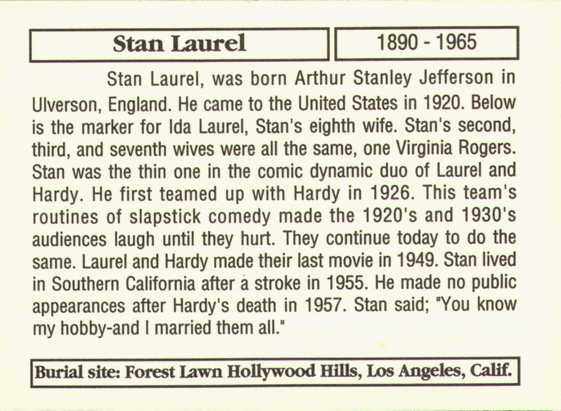 Stan Laurel

1890 - 1965

Stan Laurel, was born Arthur Stanley Jefferson in Ulverson, England. He came to the United States in 1920. Below is the marker for Ida Laurel, Stan's eighth wife. Stan's second, third, and seventh wives were all the same, one Virginia Rogers. Stan was the thin one in the comic dynamic duo of Laurel and Hardy. He first teamed up with Hardy in 1926. This team's routines of slapstick comedy made the 1920's and 1930's audiences laugh until they hurt. They continue today to do the same. Laurel and Hardy made their last movie in 1949. Stan lived in Southern California after a stroke in 1955. He made no public appearances after Hardy's death in 1957. Stan said; "You know my hobby-and I married them all."

Burial site: Forest Lawn Hollywood Hills, Los Angeles, Calif.